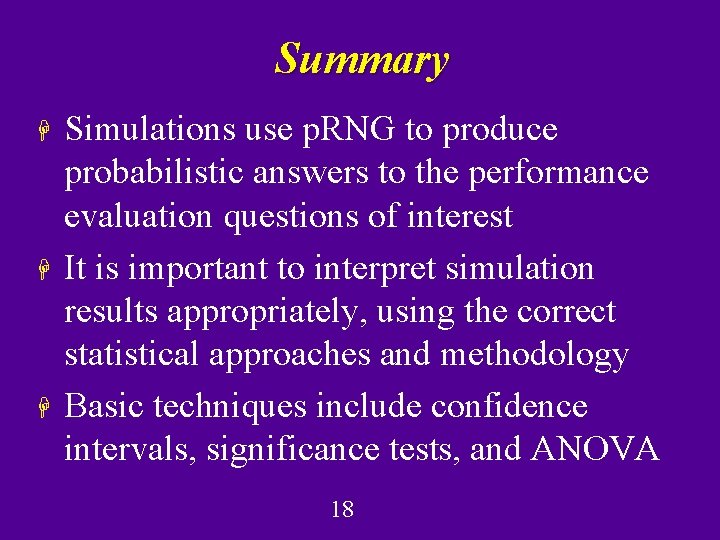 Summary

Simulations use pRNG to produce probabilistic answers to the performance evaluation questions of interest

It is important to interpret simulation results appropriately, using the correct statistical approaches and methodology

Basic techniques include confidence intervals, significance tests, and ANOVA

18